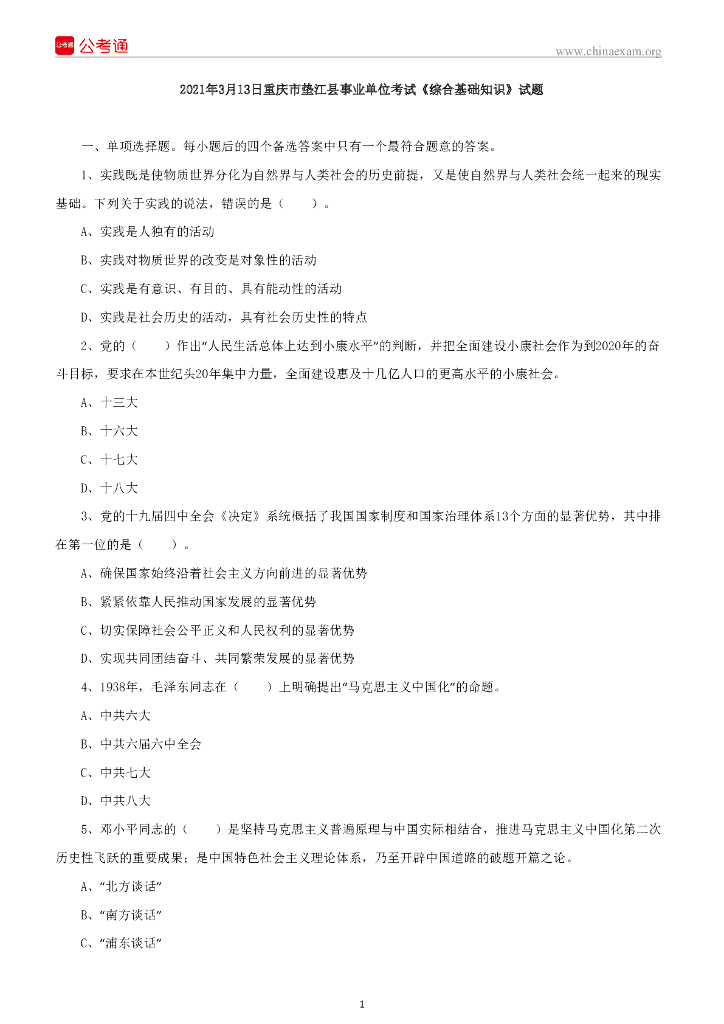 公考通

www.chinaexam.org

2021年3月13日重庆市垫江县事业单位考试《综合基础知识》试题

一、单项选择题。每小题后的四个备选答案中只有一个最符合题意的答案。

1、实践既是使物质世界分化为自然界与人类社会的历史前提，又是使自然界与人类社会统一起来的现实基础。下列关于实践的说法，错误的是（　　）。

A、实践是人独有的活动

B、实践对物质世界的改变是对象性的活动

C、实践是有意识、有目的、具有能动性的活动

D、实践是社会历史的活动，具有社会历史性的特点

2、党的（　　）作出“人民生活总体上达到小康水平”的判断，并把全面建设小康社会作为到2020年的奋斗目标，要求在本世纪头20年集中力量，全面建设惠及十几亿人口的更高水平的小康社会。

A、十三大

B、十六大

C、十七大

D、十八大

3、党的十九届四中全会《决定》系统概括了我国国家制度和国家治理体系13个方面的显著优势，其中排在第一位的是（　　）。

A、确保国家始终沿着社会主义方向前进的显著优势

B、紧紧依靠人民推动国家发展的显著优势

C、切实保障社会公平正义和人民权利的显著优势

D、实现共同团结奋斗、共同繁荣发展的显著优势

4、1938年，毛泽东同志在（　　）上明确提出“马克思主义中国化”的命题。

A、中共六大

B、中共六届六中全会

C、中共七大

D、中共八大

5、邓小平同志的（　　）是坚持马克思主义普遍原理与中国实际相结合，推进马克思主义中国化第二次历史性飞跃的重要成果；是中国特色社会主义理论体系，乃至开辟中国道路的破题开篇之论。

A、“北方谈话”

B、“南方谈话”

C、“浦东谈话”

1